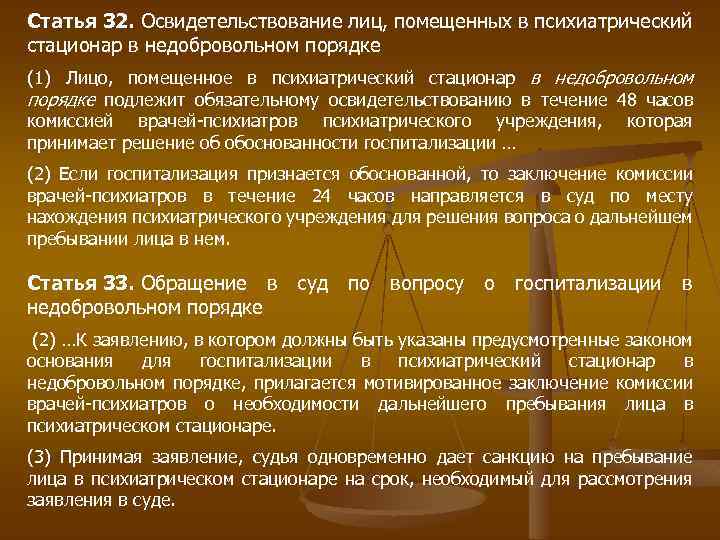 Статья 32. Освидетельствование лиц, помещенных в психиатрический стационар в недобровольном порядке

(1) Лицо, помещенное в психиатрический стационар в недобровольном порядке подлежит обязательному освидетельствованию в течение 48 часов комиссией врачей-психиатров психиатрического учреждения, которая принимает решение об обоснованности госпитализации …

(2) Если госпитализация признается обоснованной, то заключение комиссии врачей-психиатров в течение 24 часов направляется в суд по месту нахождения психиатрического учреждения для решения вопроса о дальнейшем пребывании лица в нем.

Статья 33. Обращение в суд по вопросу о госпитализации в недобровольном порядке

(2) …К заявлению, в котором должны быть указаны предусмотренные законом основания для госпитализации в психиатрический стационар в недобровольном порядке, прилагается мотивированное заключение комиссии врачей-психиатров о необходимости дальнейшего пребывания лица в психиатрическом стационаре.

(3) Принимая заявление, судья одновременно дает санкцию на пребывание лица в психиатрическом стационаре на срок, необходимый для рассмотрения заявления в суде.